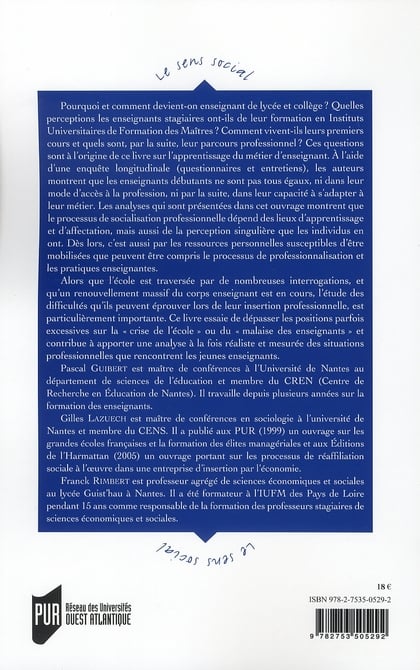 Le sens social

Pourquoi et comment devient-on enseignant de lycée et collège ? Quelles perceptions les enseignants stagiaires ont-ils de leur formation en Instituts Universitaires de Formation des Maîtres ? Comment vivent-ils leurs premiers cours et quels sont, par la suite, leur parcours professionnel ? Ces questions sont à l'origine de ce livre sur l'apprentissage du métier d'enseignant. À l'aide d'une enquête longitudinale (questionnaires et entretiens), les auteurs montrent que les enseignants débutants ne sont pas tous égaux, ni dans leur mode d'accès à la profession, ni par la suite, dans leur capacité à s'adapter à leur métier. Les analyses qui sont présentées dans cet ouvrage montrent que le processus de socialisation professionnelle dépend des lieux d'apprentissage et d'affectation, mais aussi de la perception singulière que les individus en ont. Dès lors, c'est aussi par les ressources personnelles susceptibles d'être mobilisées que peuvent être compris le processus de professionnalisation et les pratiques enseignantes.

Alors que l'école est traversée par de nombreuses interrogations, et qu'un renouvellement massif du corps enseignant est en cours, l'étude des difficultés qu'ils peuvent éprouver lors de leur insertion professionnelle, est particulièrement importante. Ce livre essaie de dépasser les positions parfois excessives sur la « crise de l'école » ou du « malaise des enseignants » et contribue à apporter une analyse à la fois réaliste et mesurée des situations professionnelles que rencontrent les jeunes enseignants.

Pascal GUIBERT est maître de conférences à l'Université de Nantes au département de sciences de l'éducation et membre du CREN (Centre de Recherche en Éducation de Nantes). Il travaille depuis plusieurs années sur la formation des enseignants.

Gilles LAZUECH est maître de conférences en sociologie à l'université de Nantes et membre du CENS. Il a publié aux PUR (1999) un ouvrage sur les grandes écoles françaises et la formation des élites managériales et aux Éditions de l'Harmattan (2005) un ouvrage portant sur les processus de réaffiliation sociale à l'œuvre dans une entreprise d'insertion par l'économie.

Franck RIMBERT est professeur agrégé de sciences économiques et sociales au lycée Guist'hau à Nantes. Il a été formateur à l'IUFM des Pays de Loire pendant 15 ans comme responsable de la formation des professeurs stagiaires de sciences économiques et sociales.

Le sens social

PUR Réseau des Universités OUEST ATLANTIQUE

18 €

ISBN 978-2-7535-0529-2

9 782753 505292